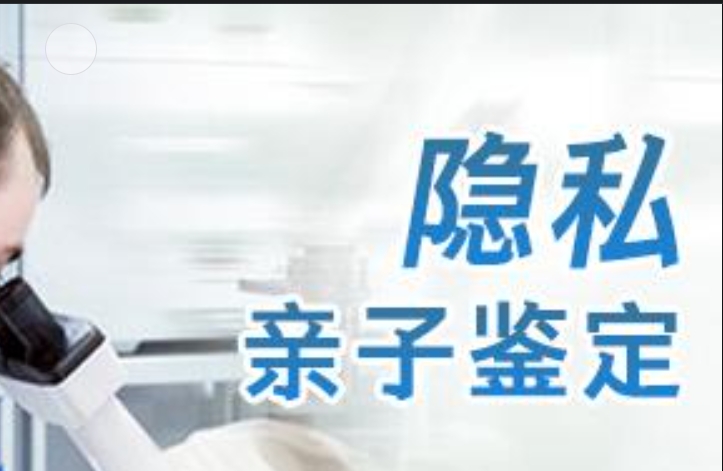 隐私
亲子鉴定